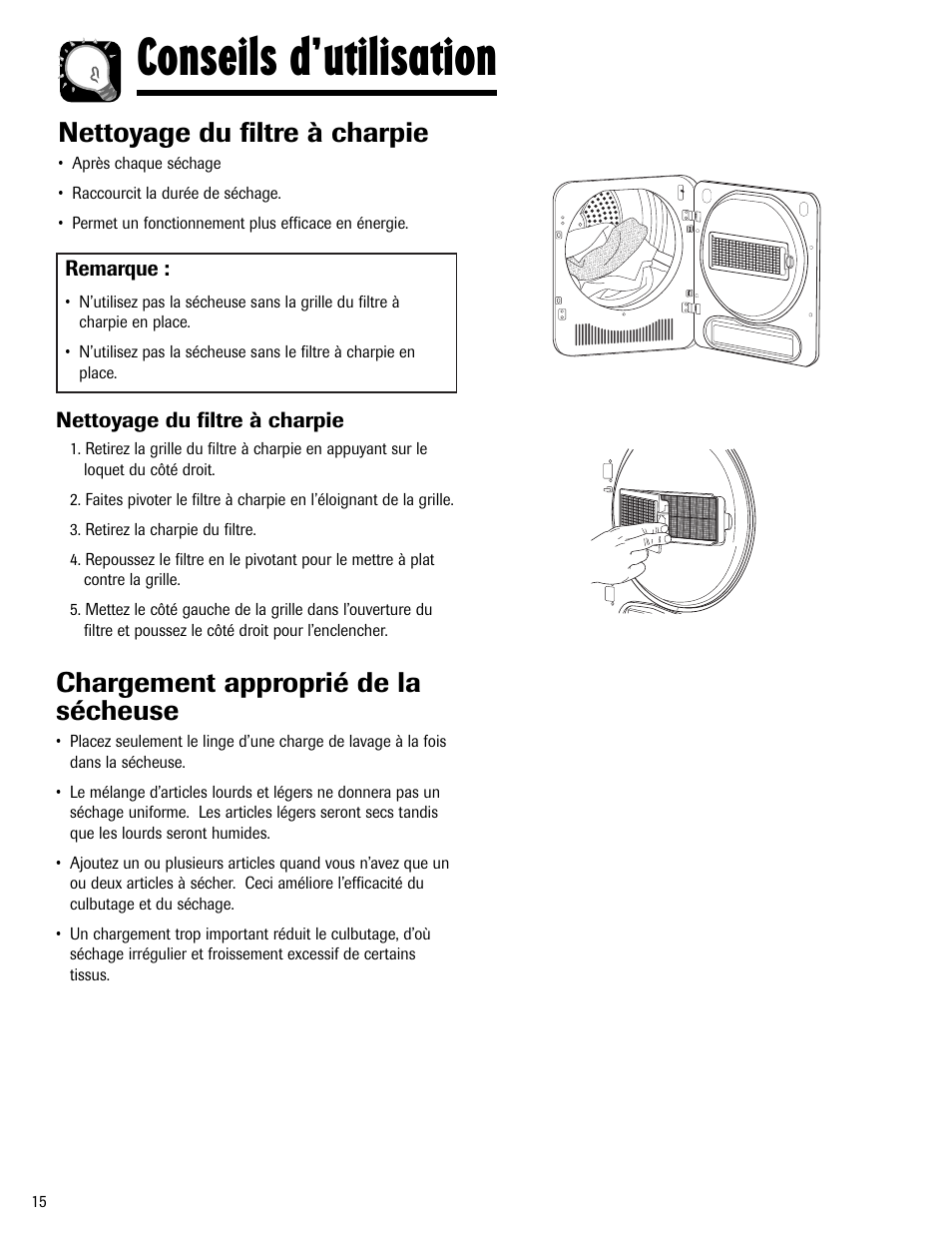 Conseils d'utilisation

Nettoyage du filtre à charpie

• Après chaque séchage
• Raccourcit la durée de séchage.
• Permet un fonctionnement plus efficace en énergie.

Remarque :
• N'utilisez pas la sécheuse sans la grille du filtre à charpie en place.
• N'utilisez pas la sécheuse sans le filtre à charpie en place.

Nettoyage du filtre à charpie

1. Retirez la grille du filtre à charpie en appuyant sur le loquet du côté droit.
2. Faites pivoter le filtre à charpie en l'éloignant de la grille.
3. Retirez la charpie du filtre.
4. Repoussez le filtre en le pivotant pour le mettre à plat contre la grille.
5. Mettez le côté gauche de la grille dans l'ouverture du filtre et poussez le côté droit pour l'enclencher.

Chargement approprié de la sécheuse

• Placez seulement le linge d'une charge de lavage à la fois dans la sécheuse.
• Le mélange d'articles lourds et légers ne donnera pas un séchage uniforme. Les articles légers seront secs tandis que les lourds seront humides.
• Ajoutez un ou plusieurs articles quand vous n'avez que un ou deux articles à sécher. Ceci améliore l'efficacité du culbutage et du séchage.
• Un chargement trop important réduit le culbutage, d'où séchage irrégulier et froissement excessif de certains tissus.

15